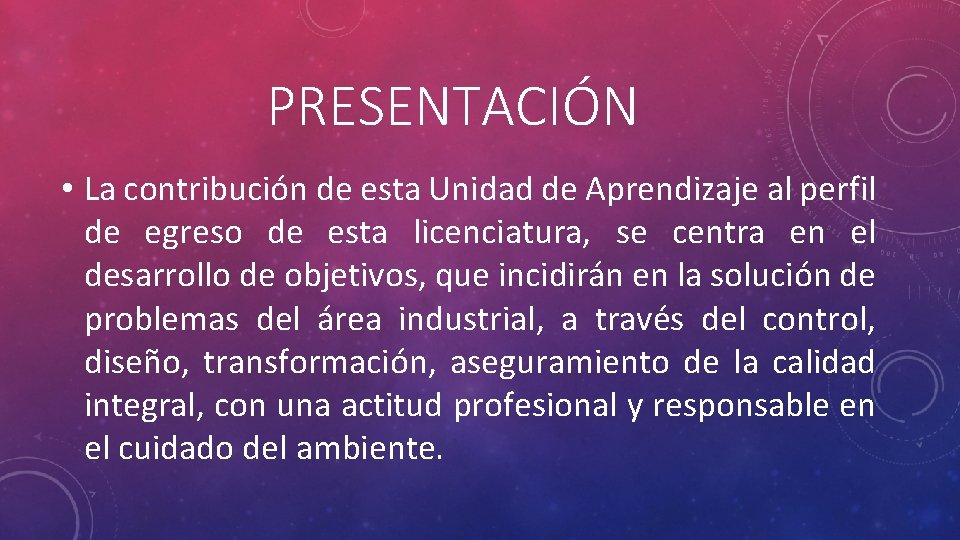 PRESENTACIÓN

• La contribución de esta Unidad de Aprendizaje al perfil de egreso de esta licenciatura, se centra en el desarrollo de objetivos, que incidirán en la solución de problemas del área industrial, a través del control, diseño, transformación, aseguramiento de la calidad integral, con una actitud profesional y responsable en el cuidado del ambiente.